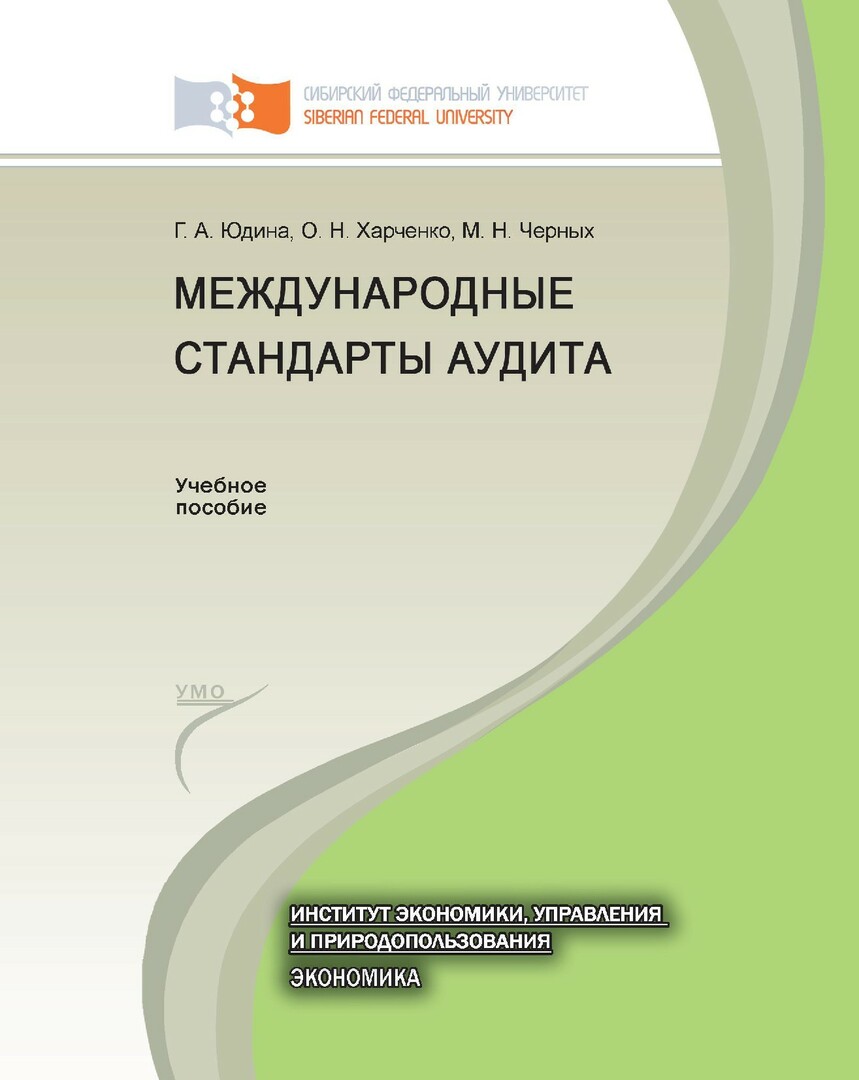 СИБИРСКИЙ ФЕДЕРАЛЬНЫЙ УНИВЕРСИТЕТ
SIBERIAN FEDERAL UNIVERSITY

Г. А. Юдина, О. Н. Харченко, М. Н. Черных

МЕЖДУНАРОДНЫЕ СТАНДАРТЫ АУДИТА

Учебное пособие

УМО

ИНСТИТУТ ЭКОНОМИКИ, УПРАВЛЕНИЯ И ПРИРОДОПОЛЬЗОВАНИЯ

ЭКОНОМИКА